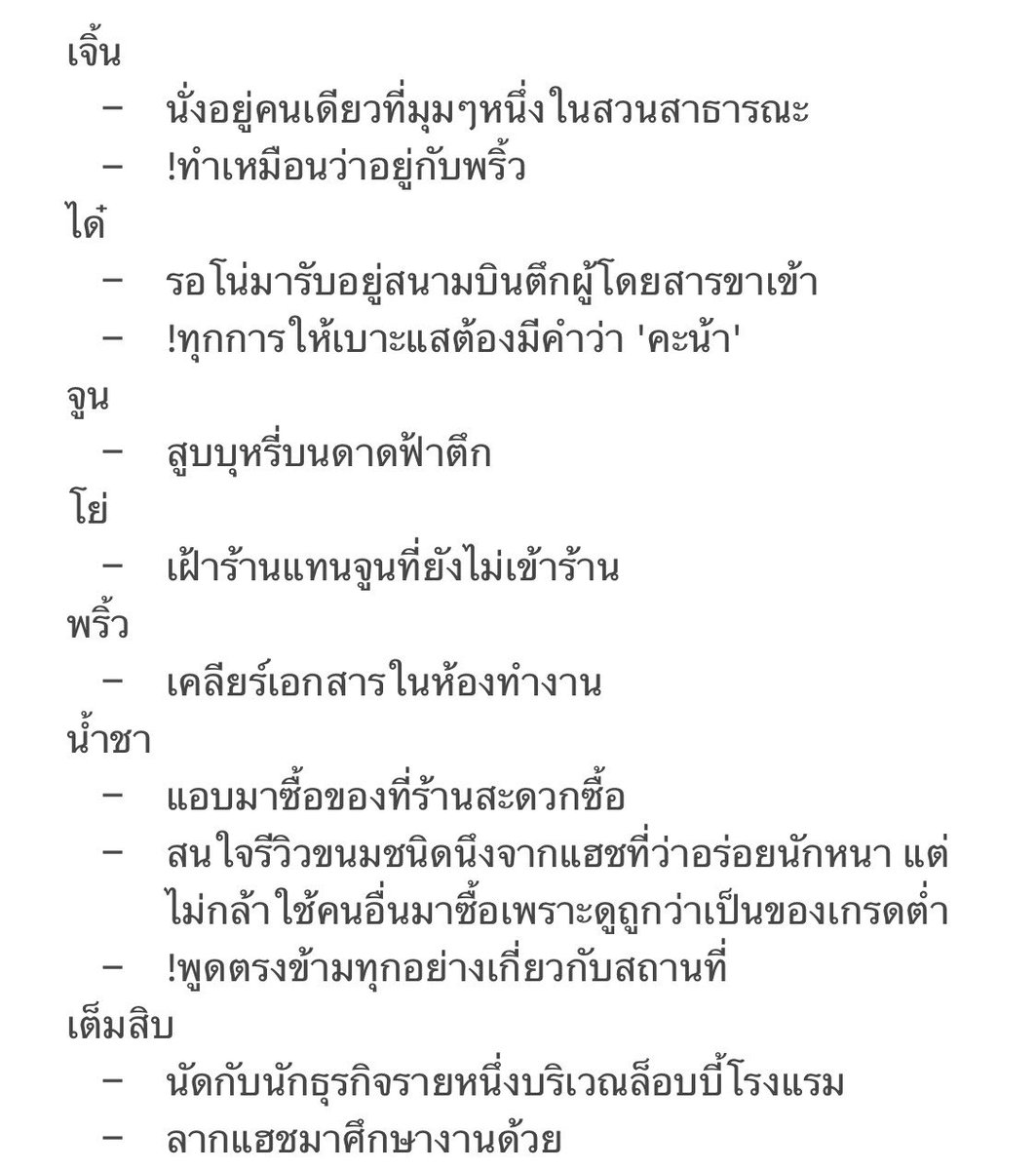 เจิ้น
– นั่งอยู่คนเดียวที่มุมๆหนึ่งในสวนสาธารณะ
– !ทำเหมือนว่าอยู่กับพริ้ว
ได๋
– รอโน่มารับอยู่สนามบินตึกผู้โดยสารขาเข้า
– !ทุกการให้เบาะแสต้องมีคำว่า 'คะน้า'
จูน
– สูบบุหรี่บนดาดฟ้าตึก
โย่
– เฝ้าร้านแทนจูนที่ยังไม่เข้าร้าน
พริ้ว
– เคลียร์เอกสารในห้องทำงาน
น้ำชา
– แอบมาซื้อของที่ร้านสะดวกซื้อ
– สนใจรีวิวขนมชนิดนึงจากแฮชที่ว่าอร่อยนักหนา แต่ไม่กล้าใช้คนอื่นมาซื้อเพราะดูถูกว่าเป็นของเกรดต่ำ
– !พูดตรงข้ามทุกอย่างเกี่ยวกับสถานที่
เต็มสิบ
– นัดกับนักธุรกิจรายหนึ่งบริเวณล็อบบี้โรงแรม
– ลากแฮชมาศึกษางานด้วย